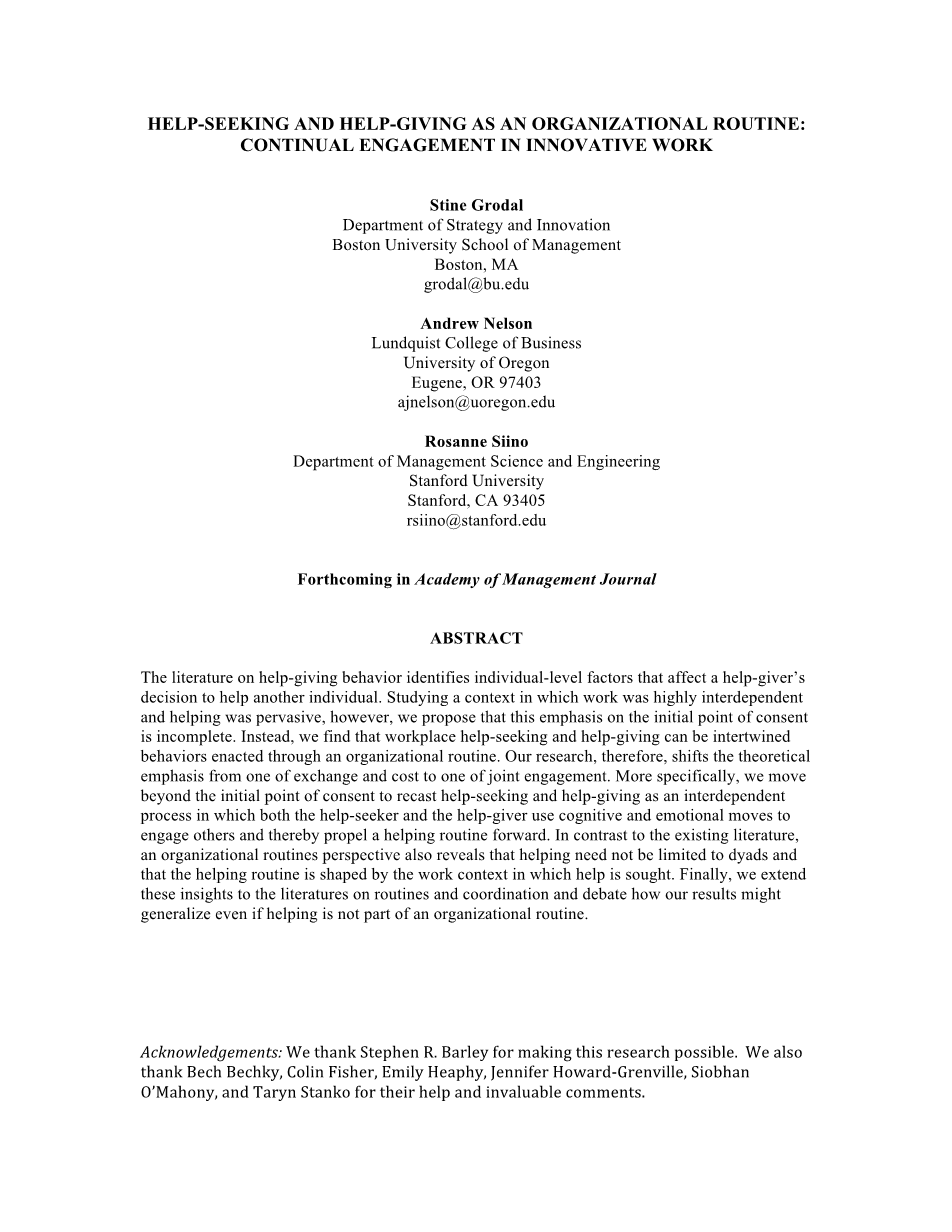 HELP-SEEKING AND HELP-GIVING AS AN ORGANIZATIONAL ROUTINE: CONTINUAL ENGAGEMENT IN INNOVATIVE WORK

Stine Grodal
Department of Strategy and Innovation
Boston University School of Management
Boston, MA
grodal@bu.edu

Andrew Nelson
Lundquist College of Business
University of Oregon
Eugene, OR 97403
ajnelson@uoregon.edu

Rosanne Siino
Department of Management Science and Engineering
Stanford University
Stanford, CA 93405
rsiino@stanford.edu

Forthcoming in Academy of Management Journal

ABSTRACT

The literature on help-giving behavior identifies individual-level factors that affect a help-giver's decision to help another individual. Studying a context in which work was highly interdependent and helping was pervasive, however, we propose that this emphasis on the initial point of consent is incomplete. Instead, we find that workplace help-seeking and help-giving can be intertwined behaviors enacted through an organizational routine. Our research, therefore, shifts the theoretical emphasis from one of exchange and cost to one of joint engagement. More specifically, we move beyond the initial point of consent to recast help-seeking and help-giving as an interdependent process in which both the help-seeker and the help-giver use cognitive and emotional moves to engage others and thereby propel a helping routine forward. In contrast to the existing literature, an organizational routines perspective also reveals that helping need not be limited to dyads and that the helping routine is shaped by the work context in which help is sought. Finally, we extend these insights to the literatures on routines and coordination and debate how our results might generalize even if helping is not part of an organizational routine.

Acknowledgements: We thank Stephen R. Barley for making this research possible. We also thank Bech Bechky, Colin Fisher, Emily Heaphy, Jennifer Howard-Grenville, Siobhan O'Mahony, and Taryn Stanko for their help and invaluable comments.